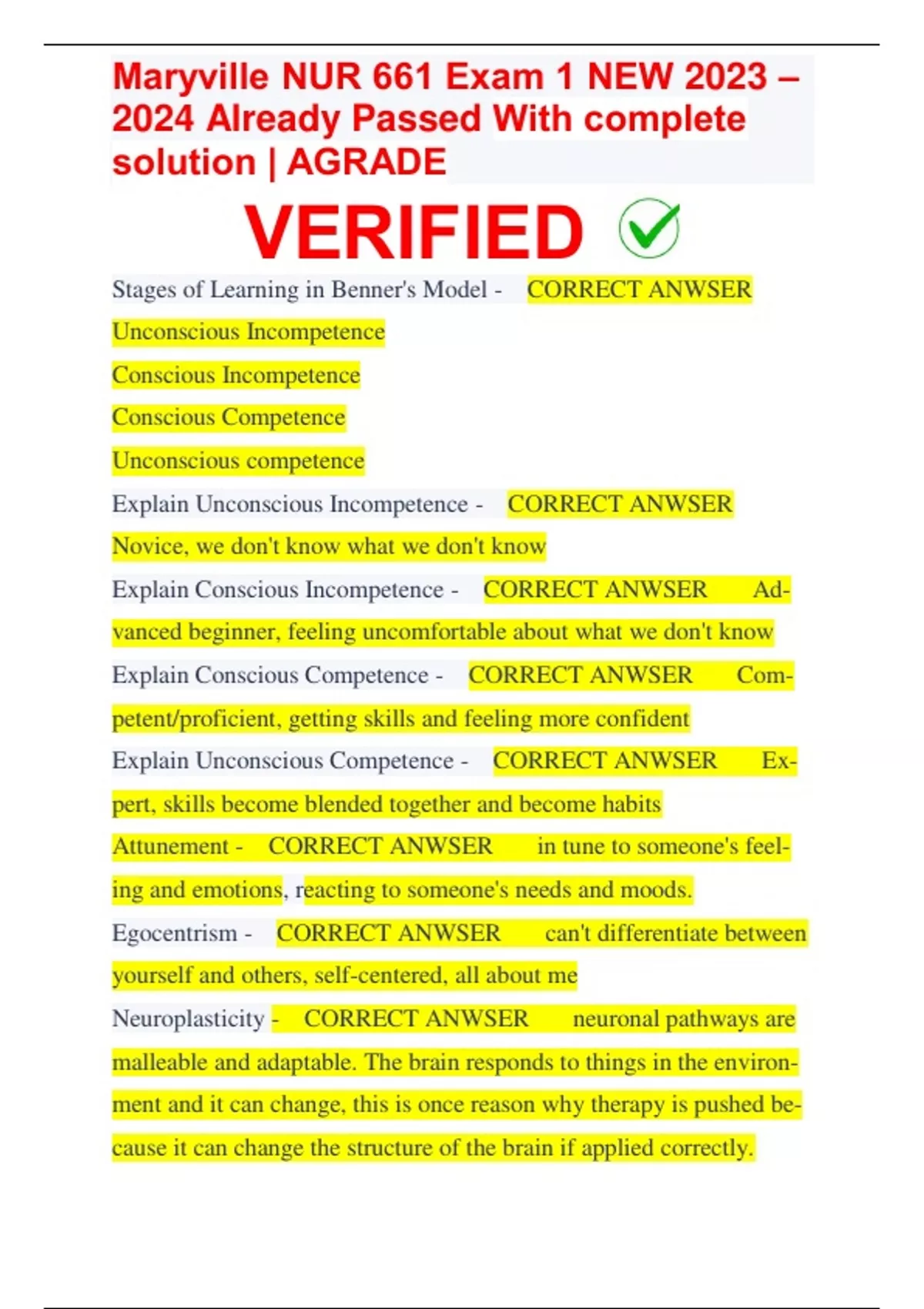 Maryville NUR 661 Exam 1 NEW 2023 – 2024 Already Passed With complete solution | AGRADE

VERIFIED

Stages of Learning in Benner's Model - CORRECT ANWSER Unconscious Incompetence

Conscious Incompetence

Conscious Competence

Unconscious competence

Explain Unconscious Incompetence - CORRECT ANWSER Novice, we don't know what we don't know

Explain Conscious Incompetence - CORRECT ANWSER Advanced beginner, feeling uncomfortable about what we don't know

Explain Conscious Competence - CORRECT ANWSER Competent/proficient, getting skills and feeling more confident

Explain Unconscious Competence - CORRECT ANWSER Expert, skills become blended together and become habits

Attunement - CORRECT ANWSER in tune to someone's feeling and emotions, reacting to someone's needs and moods.

Egocentrism - CORRECT ANWSER can't differentiate between yourself and others, self-centered, all about me

Neuroplasticity - CORRECT ANWSER neuronal pathways are malleable and adaptable. The brain responds to things in the environment and it can change, this is once reason why therapy is pushed because it can change the structure of the brain if applied correctly.